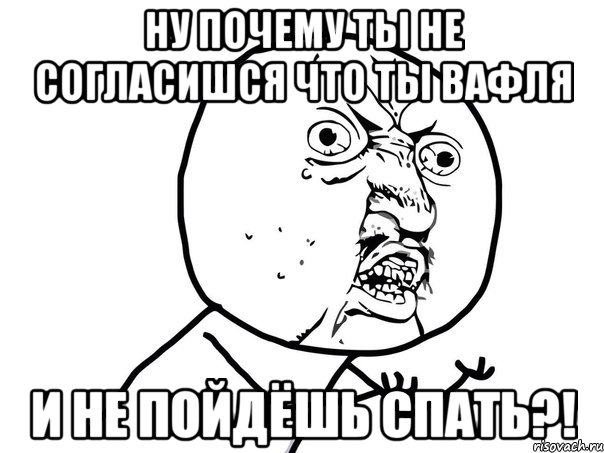 НУ ПОЧЕМУ ТЫ НЕ СОГЛАСИШСЯ ЧТО ТЫ ВАФЛЯ

И НЕ ПОЙДЁШЬ СПАТЬ?!

risovach.ru